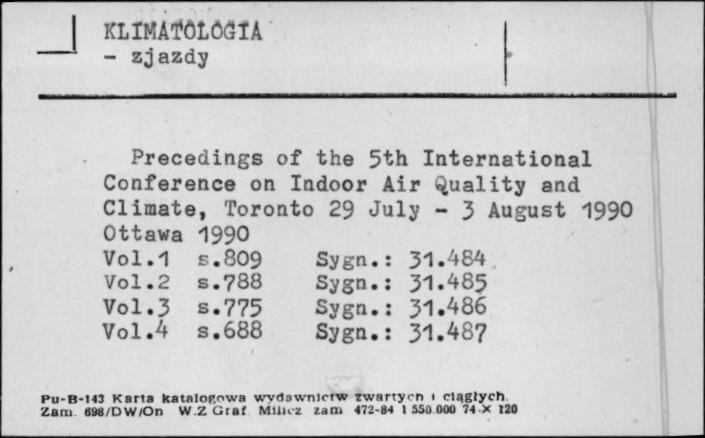 KLIMATOLOGIA
- zjazdy

Precedings of the 5th International Conference on Indoor Air Quality and Climate, Toronto 29 July - 3 August 1990
Ottawa 1990
Vol.1 s.809 Sygn.: 31.484
Vol.2 s.788 Sygn.: 31.485
Vol.3 s.775 Sygn.: 31.486
Vol.4 s.688 Sygn.: 31.487

Pu-B-143 Karta katalogowa wydawnictw zwartych i ciągłych.
Zam. 698/DW/On W.Z Graf. Milicz zam 472-84 1 550.000 74 X 120